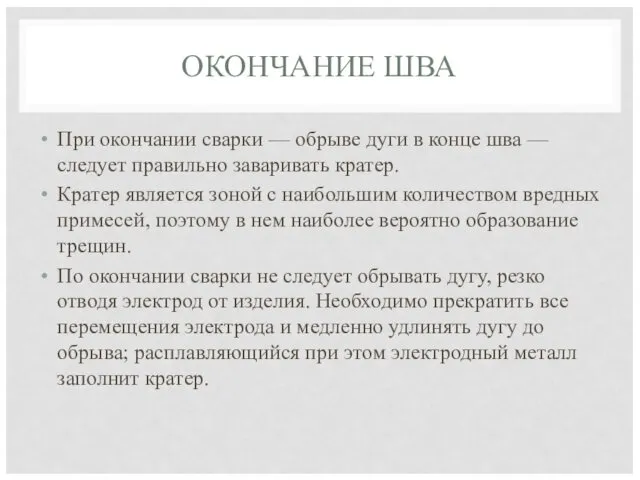 ОКОНЧАНИЕ ШВА

• При окончании сварки — обрыве дуги в конце шва — следует правильно заваривать кратер.
• Кратер является зоной с наибольшим количеством вредных примесей, поэтому в нем наиболее вероятно образование трещин.
• По окончании сварки не следует обрывать дугу, резко отводя электрод от изделия. Необходимо прекратить все перемещения электрода и медленно удлинять дугу до обрыва; расплавляющийся при этом электродный металл заполнит кратер.